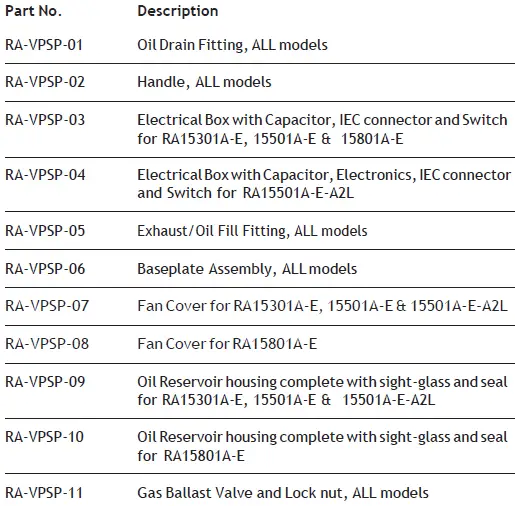 | Part No. | Description |
|---|---|
| RA-VPSP-01 | Oil Drain Fitting, ALL models |
| RA-VPSP-02 | Handle, ALL models |
| RA-VPSP-03 | Electrical Box with Capacitor, IEC connector and Switch for RA15301A-E, 15501A-E & 15801A-E |
| RA-VPSP-04 | Electrical Box with Capacitor, Electronics, IEC connector and Switch for RA15501A-E-A2L |
| RA-VPSP-05 | Exhaust/Oil Fill Fitting, ALL models |
| RA-VPSP-06 | Baseplate Assembly, ALL models |
| RA-VPSP-07 | Fan Cover for RA15301A-E, 15501A-E & 15501A-E-A2L |
| RA-VPSP-08 | Fan Cover for RA15801A-E |
| RA-VPSP-09 | Oil Reservoir housing complete with sight-glass and seal for RA15301A-E, 15501A-E & 15501A-E-A2L |
| RA-VPSP-10 | Oil Reservoir housing complete with sight-glass and seal for RA15801A-E |
| RA-VPSP-11 | Gas Ballast Valve and Lock nut, ALL models |